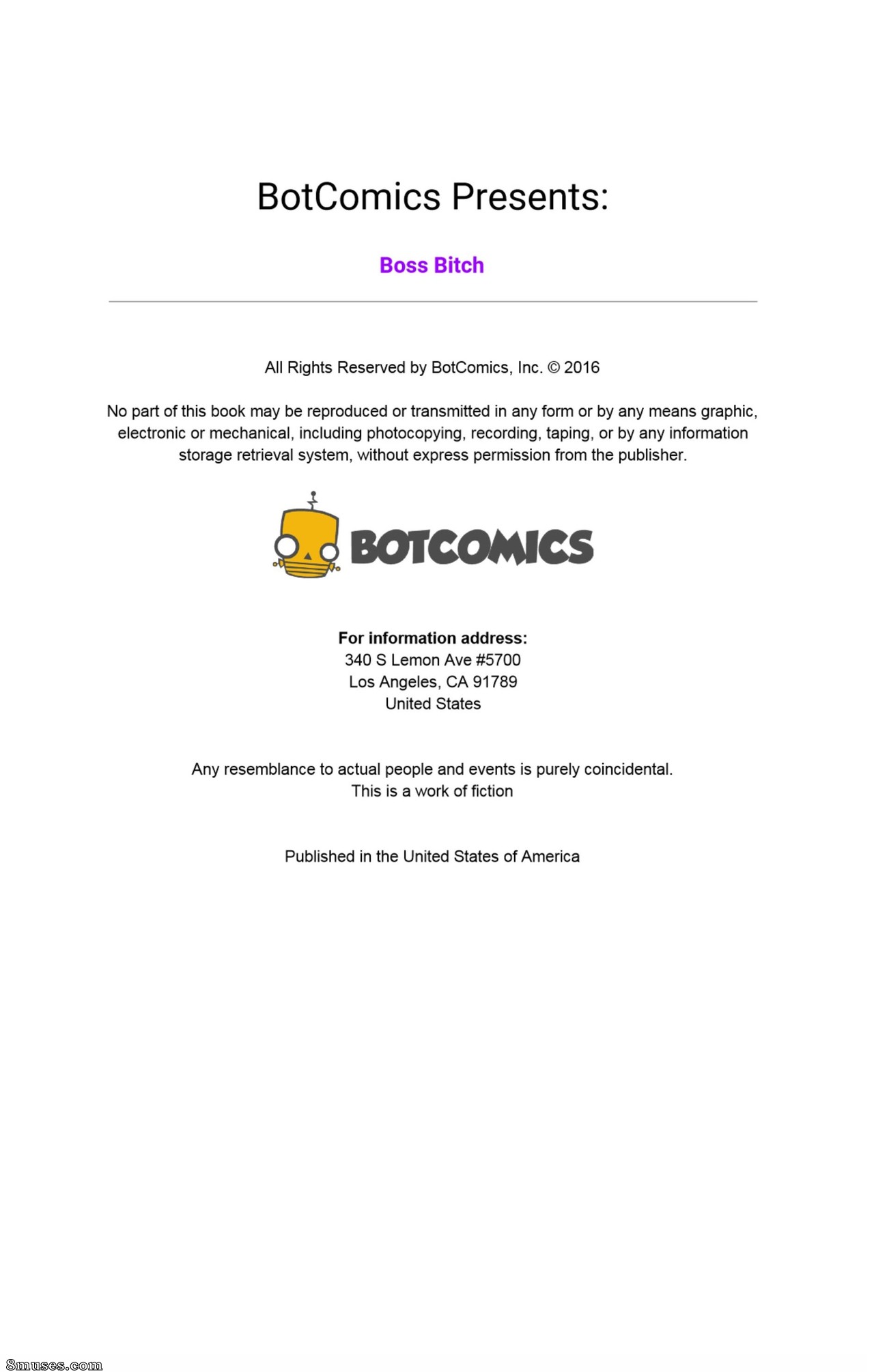 BotComics Presents:

Boss Bitch

All Rights Reserved by BotComics, Inc. © 2016

No part of this book may be reproduced or transmitted in any form or by any means graphic, electronic or mechanical, including photocopying, recording, taping, or by any information storage retrieval system, without express permission from the publisher.

BOTCOMICS

For information address:
340 S Lemon Ave #5700
Los Angeles, CA 91789
United States

Any resemblance to actual people and events is purely coincidental.
This is a work of fiction

Published in the United States of America

8muses.com